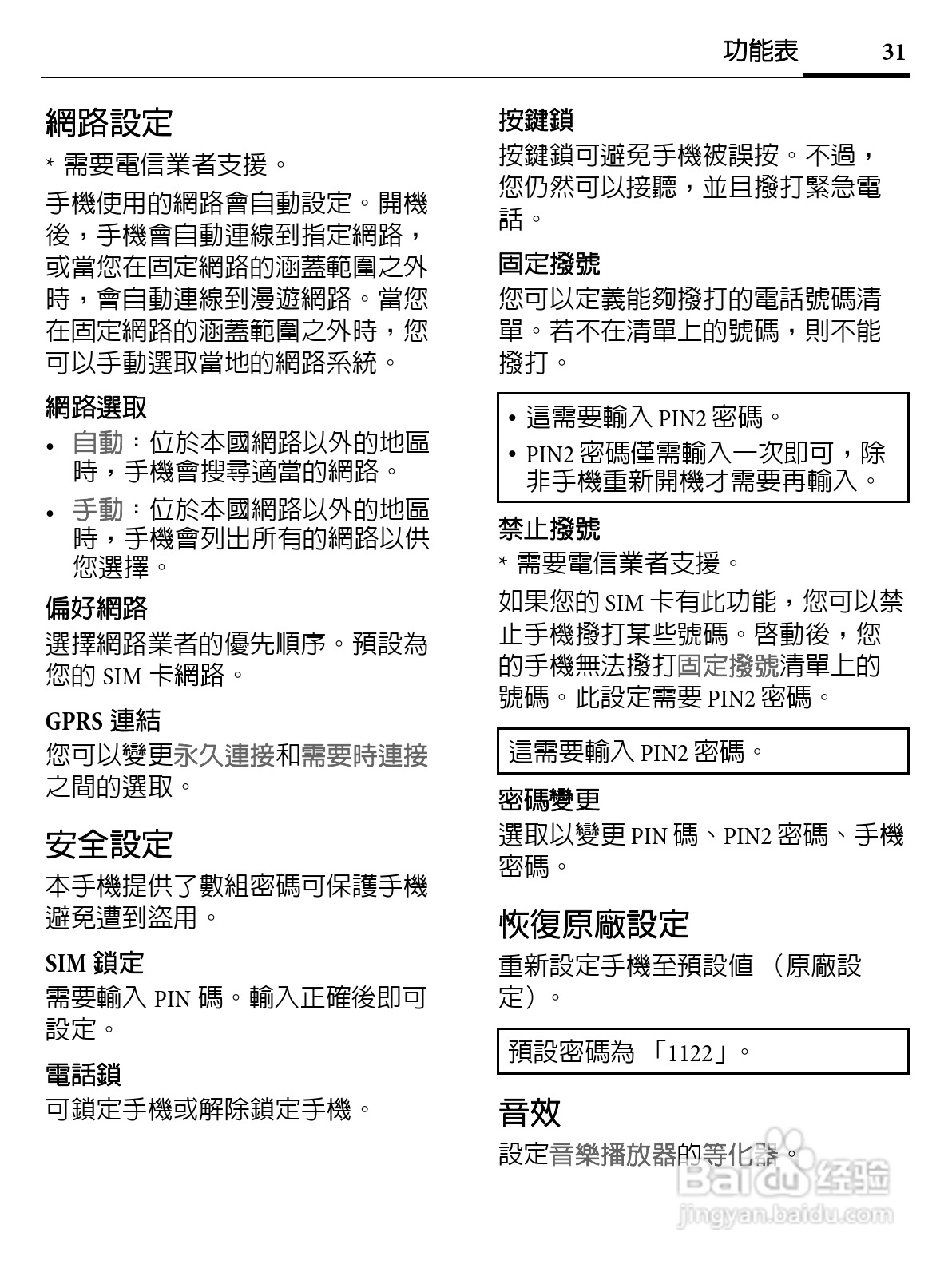 功能表 31

網路設定

* 需要電信業者支援。

手機使用的網路會自動設定。開機後，手機會自動連線到指定網路，或當您在固定網路的涵蓋範圍之外時，會自動連線到漫遊網路。當您在固定網路的涵蓋範圍之外時，您可以手動選取當地的網路系統。

網路選取

• 自動：位於本國網路以外的地區時，手機會搜尋適當的網路。

• 手動：位於本國網路以外的地區時，手機會列出所有的網路以供您選擇。

偏好網路

選擇網路業者的優先順序。預設為您的 SIM 卡網路。

GPRS 連結

您可以變更永久連接和需要時連接之間的選取。

安全設定

本手機提供了數組密碼可保護手機避免遭到盜用。

SIM 鎖定

需要輸入 PIN 碼。輸入正確後即可設定。

電話鎖

可鎖定手機或解除鎖定手機。

按鍵鎖

按鍵鎖可避免手機被誤按。不過，您仍然可以接聽，並且撥打緊急電話。

固定撥號

您可以定義能夠撥打的電話號碼清單。若不在清單上的號碼，則不能撥打。

• 這需要輸入 PIN2 密碼。

• PIN2 密碼僅需輸入一次即可，除非手機重新開機才需要再輸入。

禁止撥號

* 需要電信業者支援。

如果您的 SIM 卡有此功能，您可以禁止手機撥打某些號碼。啓動後，您的手機無法撥打固定撥號清單上的號碼。此設定需要 PIN2 密碼。

這需要輸入 PIN2 密碼。

密碼變更

選取以變更 PIN 碼、PIN2 密碼、手機密碼。

恢復原廠設定

重新設定手機至預設值 （原廠設定）。

預設密碼為 「1122」。

音效

設定音樂播放器的等化器。

Baidu 经验
jingyan.baidu.com